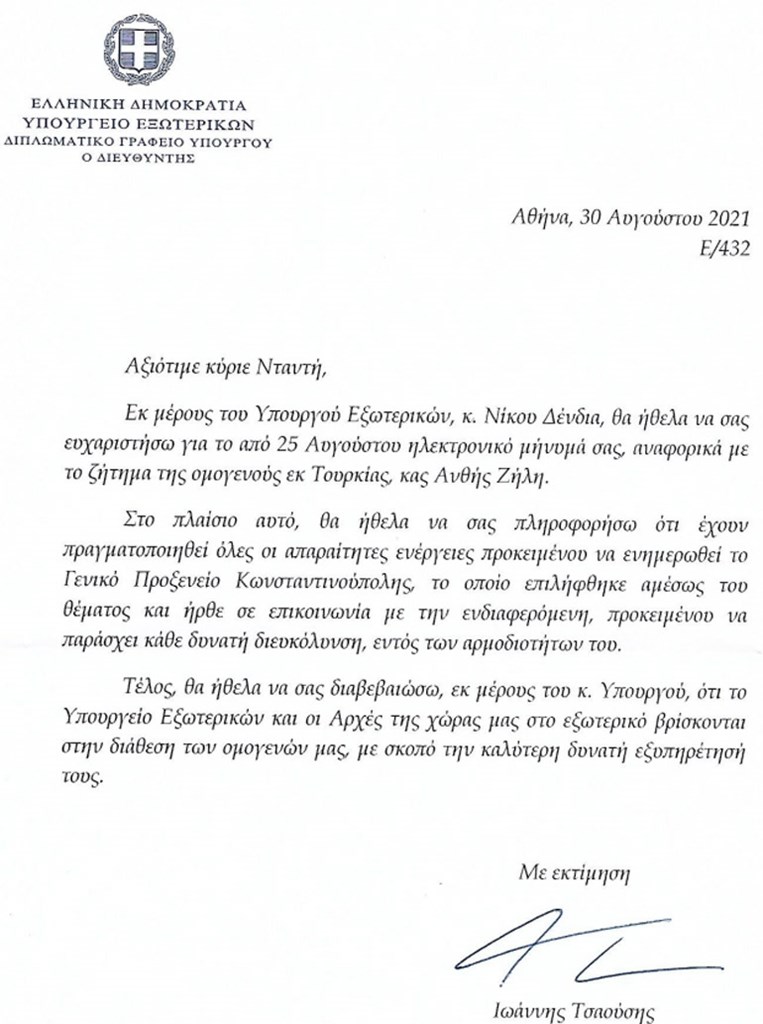 ΕΛΛΗΝΙΚΗ ΔΗΜΟΚΡΑΤΙΑ
ΥΠΟΥΡΓΕΙΟ ΕΞΩΤΕΡΙΚΩΝ
ΔΙΠΛΩΜΑΤΙΚΟ ΓΡΑΦΕΙΟ ΥΠΟΥΡΓΟΥ
Ο ΔΙΕΥΘΥΝΤΗΣ

Αθήνα, 30 Αυγούστου 2021
Ε/432

Αξιότιμε κύριε Νταντή,

Εκ μέρους του Υπουργού Εξωτερικών, κ. Νίκου Δένδια, θα ήθελα να σας ευχαριστήσω για το από 25 Αυγούστου ηλεκτρονικό μήνυμά σας, αναφορικά με το ζήτημα της ομογενούς εκ Τουρκίας, κας Ανθής Ζήλη.

Στο πλαίσιο αυτό, θα ήθελα να σας πληροφορήσω ότι έχουν πραγματοποιηθεί όλες οι απαραίτητες ενέργειες προκειμένου να ενημερωθεί το Γενικό Προξενείο Κωνσταντινούπολης, το οποίο επιλήφθηκε αμέσως του θέματος και ήρθε σε επικοινωνία με την ενδιαφερόμενη, προκειμένου να παράσχει κάθε δυνατή διευκόλυνση, εντός των αρμοδιοτήτων του.

Τέλος, θα ήθελα να σας διαβεβαιώσω, εκ μέρους του κ. Υπουργού, ότι το Υπουργείο Εξωτερικών και οι Αρχές της χώρας μας στο εξωτερικό βρίσκονται στην διάθεση των ομογενών μας, με σκοπό την καλύτερη δυνατή εξυπηρέτησή τους.

Με εκτίμηση

Ιωάννης Τσαούσης